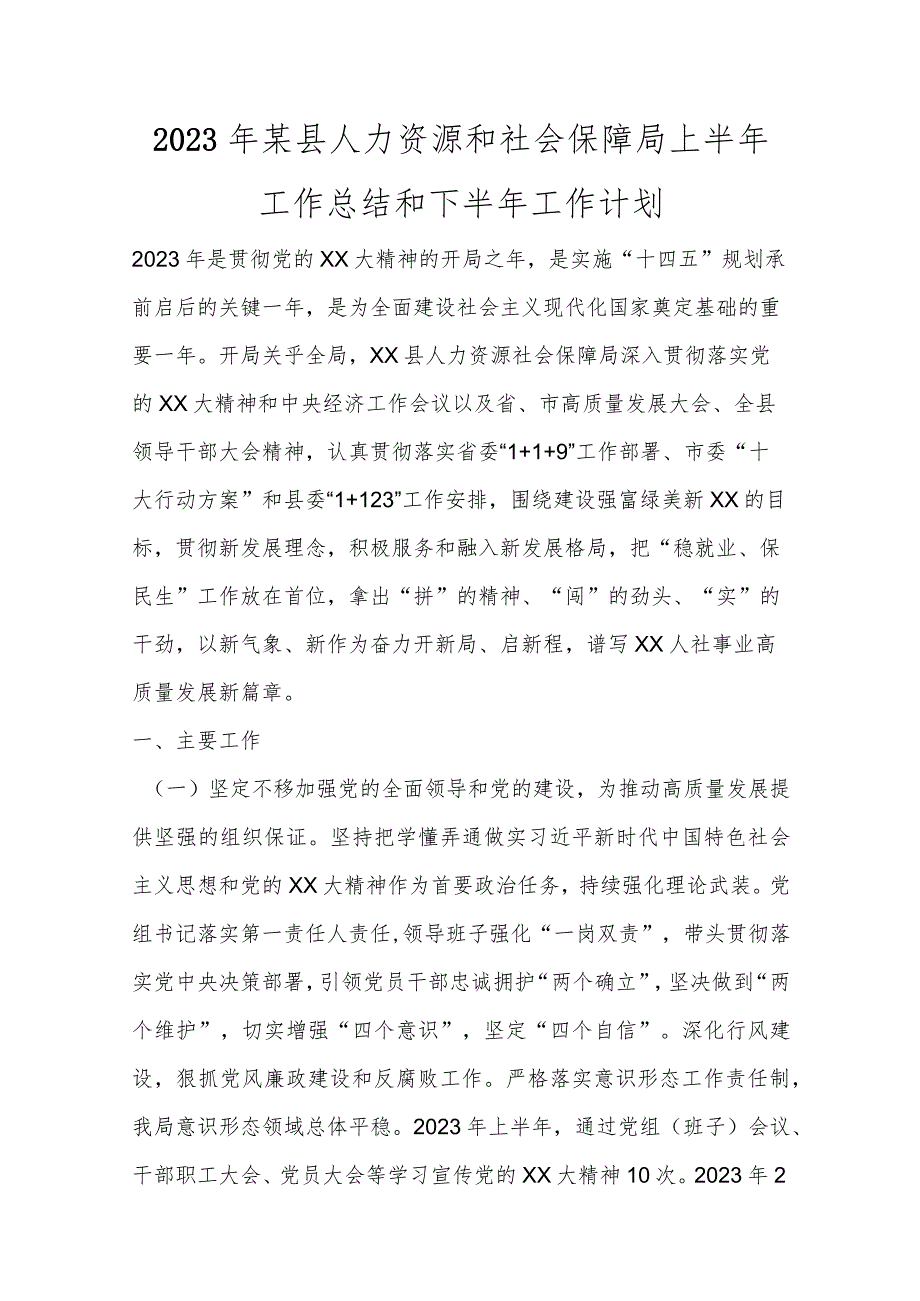 2023年某县人力资源和社会保障局上半年工作总结和下半年工作计划

2023年是贯彻党的XX大精神的开局之年，是实施“十四五”规划承前启后的关键一年，是为全面建设社会主义现代化国家奠定基础的重要一年。开局关乎全局，XX县人力资源社会保障局深入贯彻落实党的XX大精神和中央经济工作会议以及省、市高质量发展大会、全县领导干部大会精神，认真贯彻落实省委“1+1+9”工作部署、市委“十大行动方案”和县委“1+123”工作安排，围绕建设强富绿美新XX的目标，贯彻新发展理念，积极服务和融入新发展格局，把“稳就业、保民生”工作放在首位，拿出“拼”的精神、“闯”的劲头、“实”的干劲，以新气象、新作为奋力开新局、启新程，谱写XX人社事业高质量发展新篇章。

一、主要工作

（一）坚定不移加强党的全面领导和党的建设，为推动高质量发展提供坚强的组织保证。坚持把学懂弄通做实习近平新时代中国特色社会主义思想和党的XX大精神作为首要政治任务，持续强化理论武装。党组书记落实第一责任人责任，领导班子强化“一岗双责”，带头贯彻落实党中央决策部署，引领党员干部忠诚拥护“两个确立”，坚决做到“两个维护”，切实增强“四个意识”，坚定“四个自信”。深化行风建设，狠抓党风廉政建设和反腐败工作。严格落实意识形态工作责任制，我局意识形态领域总体平稳。2023年上半年，通过党组（班子）会议、干部职工大会、党员大会等学习宣传党的XX大精神10次。2023年2